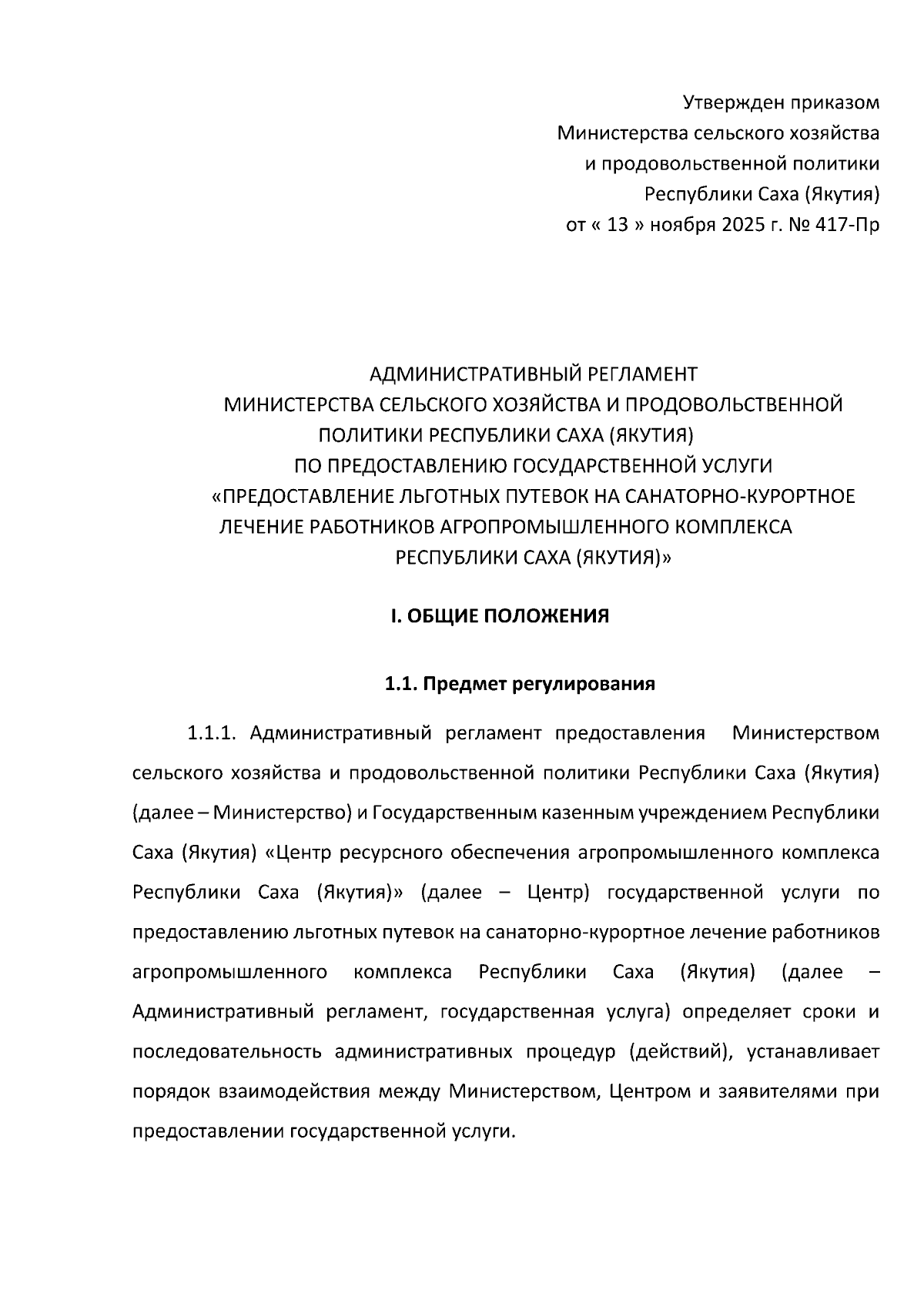 Утвержден приказом
Министерства сельского хозяйства
и продовольственной политики
Республики Саха (Якутия)
от « 13 » ноября 2025 г. № 417-Пр

АДМИНИСТРАТИВНЫЙ РЕГЛАМЕНТ
МИНИСТЕРСТВА СЕЛЬСКОГО ХОЗЯЙСТВА И ПРОДОВОЛЬСТВЕННОЙ ПОЛИТИКИ РЕСПУБЛИКИ САХА (ЯКУТИЯ)
ПО ПРЕДОСТАВЛЕНИЮ ГОСУДАРСТВЕННОЙ УСЛУГИ
«ПРЕДОСТАВЛЕНИЕ ЛЬГОТНЫХ ПУТЕВОК НА САНАТОРНО-КУРОРТНОЕ ЛЕЧЕНИЕ РАБОТНИКОВ АГРОПРОМЫШЛЕННОГО КОМПЛЕКСА РЕСПУБЛИКИ САХА (ЯКУТИЯ)»

I. ОБЩИЕ ПОЛОЖЕНИЯ

1.1. Предмет регулирования

1.1.1. Административный регламент предоставления Министерством сельского хозяйства и продовольственной политики Республики Саха (Якутия) (далее – Министерство) и Государственным казенным учреждением Республики Саха (Якутия) «Центр ресурсного обеспечения агропромышленного комплекса Республики Саха (Якутия)» (далее – Центр) государственной услуги по предоставлению льготных путевок на санаторно-курортное лечение работников агропромышленного комплекса Республики Саха (Якутия) (далее – Административный регламент, государственная услуга) определяет сроки и последовательность административных процедур (действий), устанавливает порядок взаимодействия между Министерством, Центром и заявителями при предоставлении государственной услуги.